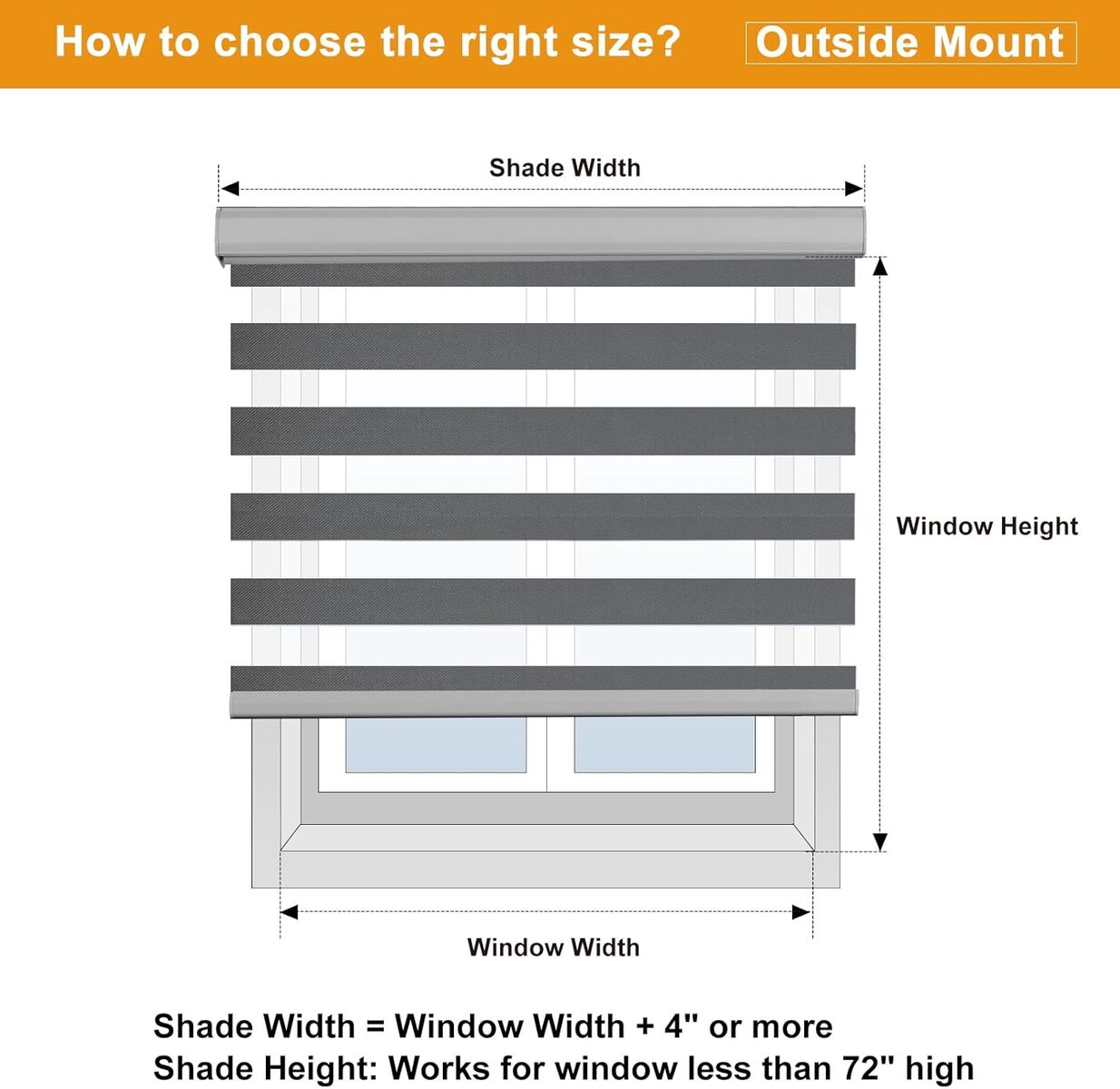 How to choose the right size? Outside Mount

Shade Width

Window Height

Window Width

Shade Width = Window Width + 4" or more
Shade Height: Works for window less than 72" high